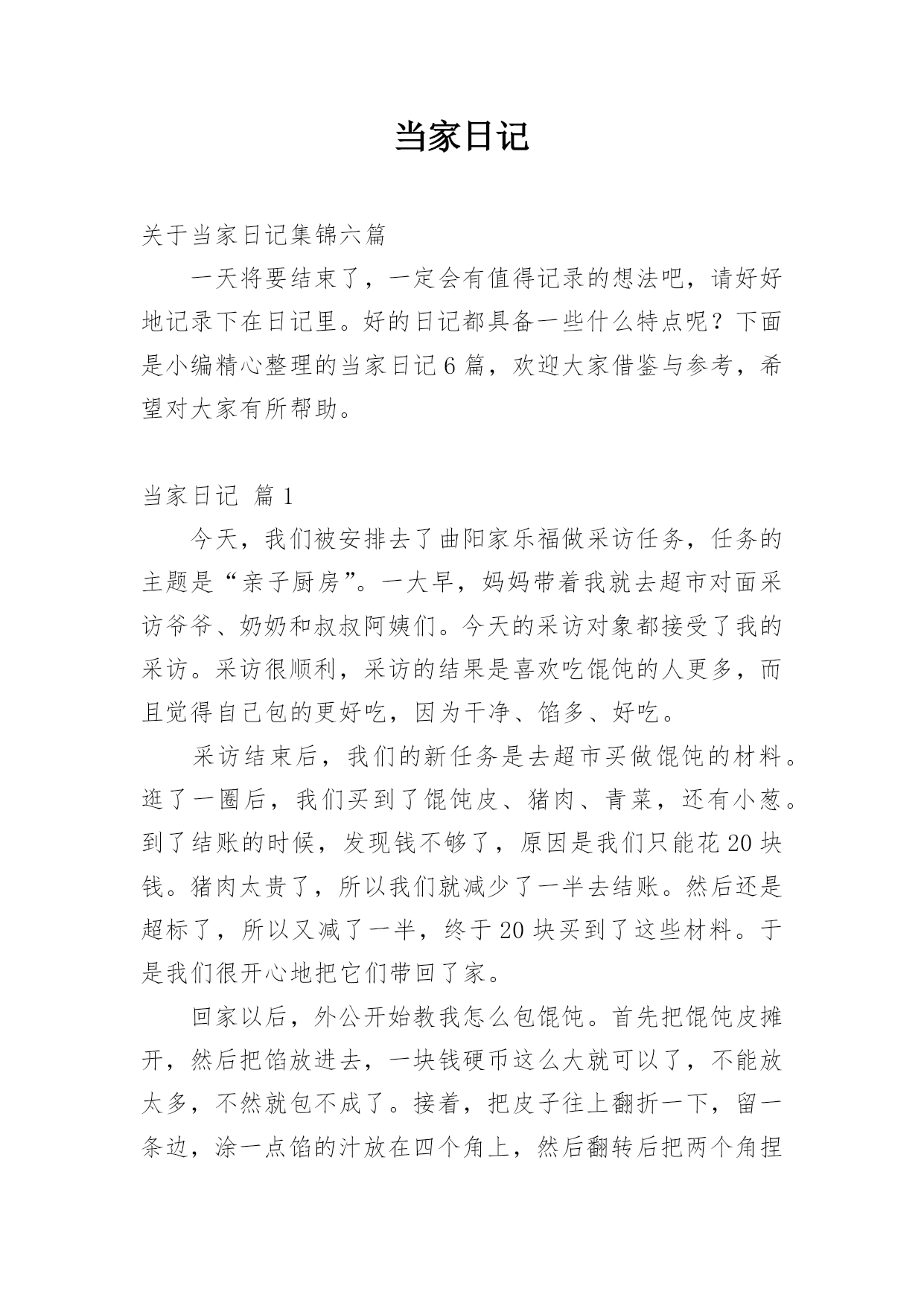 当家日记

关于当家日记集锦六篇

一天将要结束了，一定会有值得记录的想法吧，请好好地记录下在日记里。好的日记都具备一些什么特点呢？下面是小编精心整理的当家日记6篇，欢迎大家借鉴与参考，希望对大家有所帮助。

当家日记 篇1

今天，我们被安排去了曲阳家乐福做采访任务，任务的主题是“亲子厨房”。一大早，妈妈带着我就去超市对面采访爷爷、奶奶和叔叔阿姨们。今天的采访对象都接受了我的采访。采访很顺利，采访的结果是喜欢吃馄饨的人更多，而且觉得自己包的更好吃，因为干净、馅多、好吃。

采访结束后，我们的新任务是去超市买做馄饨的材料。逛了一圈后，我们买到了馄饨皮、猪肉、青菜，还有小葱。到了结账的时候，发现钱不够了，原因是我们只能花20块钱。猪肉太贵了，所以我们就减少了一半去结账。然后还是超标了，所以又减了一半，终于20块买到了这些材料。于是我们很开心地把它们带回了家。

回家以后，外公开始教我怎么包馄饨。首先把馄饨皮摊开，然后把馅放进去，一块钱硬币这么大就可以了，不能放太多，不然就包不成了。接着，把皮子往上翻折一下，留一条边，涂一点馅的汁放在四个角上，然后翻转后把两个角捏